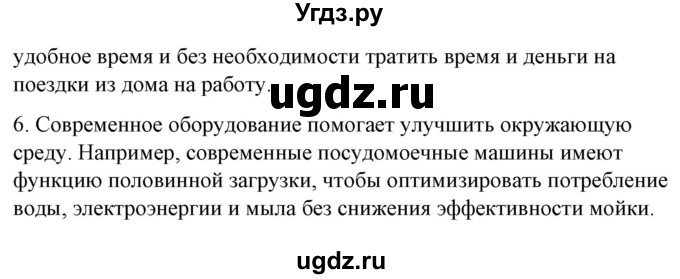 Угдз.ру

удобное время и без необходимости тратить время и деньги на поездки из дома на работу.

ugdz.ru

6. Современное оборудование помогает улучшить окружающую среду. Например, современные посудомоечные машины имеют функцию половинной загрузки, чтобы оптимизировать потребление воды, электроэнергии и мыла без снижения эффективности мойки.

ugdz.ru